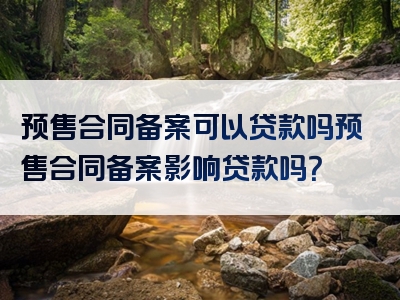 预售合同备案可以贷款吗预售合同备案影响贷款吗?